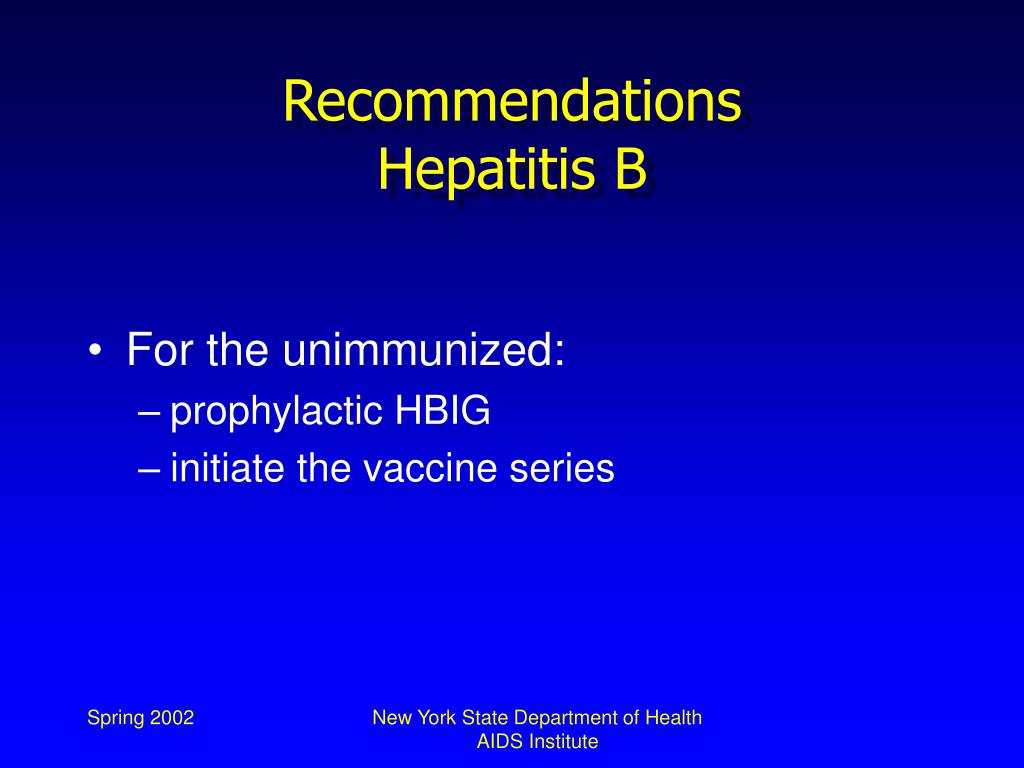 Recommendations
Hepatitis B

• For the unimmunized:
– prophylactic HBIG
– initiate the vaccine series

Spring 2002

New York State Department of Health
AIDS Institute